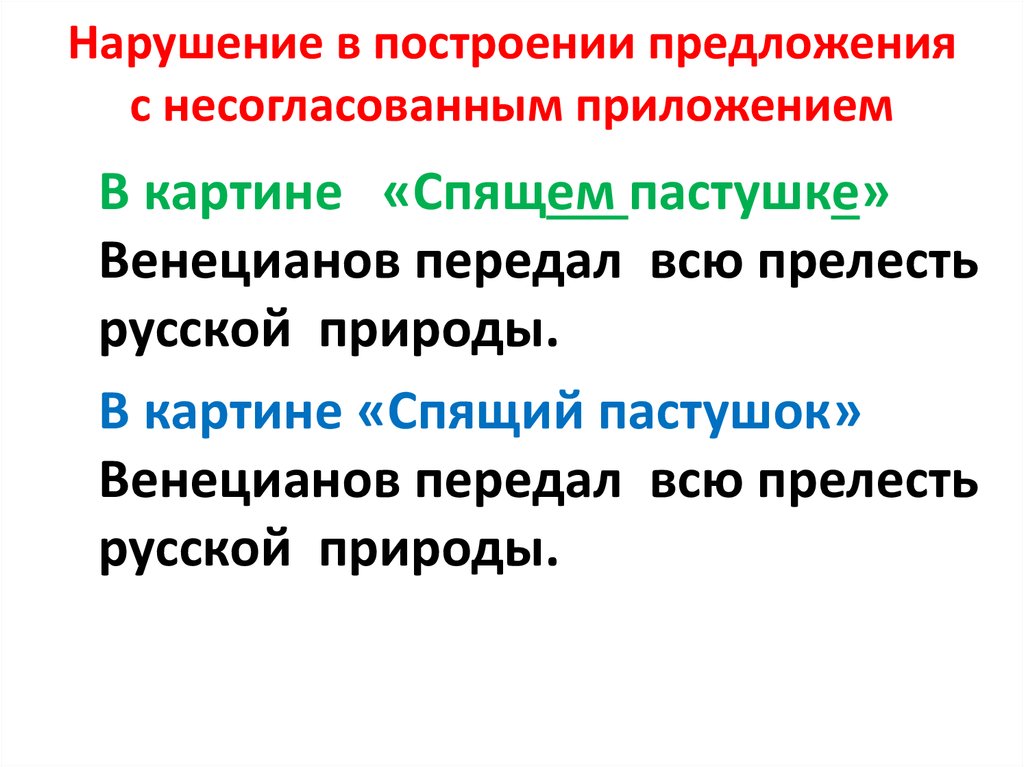 Нарушение в построении предложения с несогласованным приложением

В картине «Спящем пастушке» Венецианов передал всю прелесть русской природы.

В картине «Спящий пастушок» Венецианов передал всю прелесть русской природы.